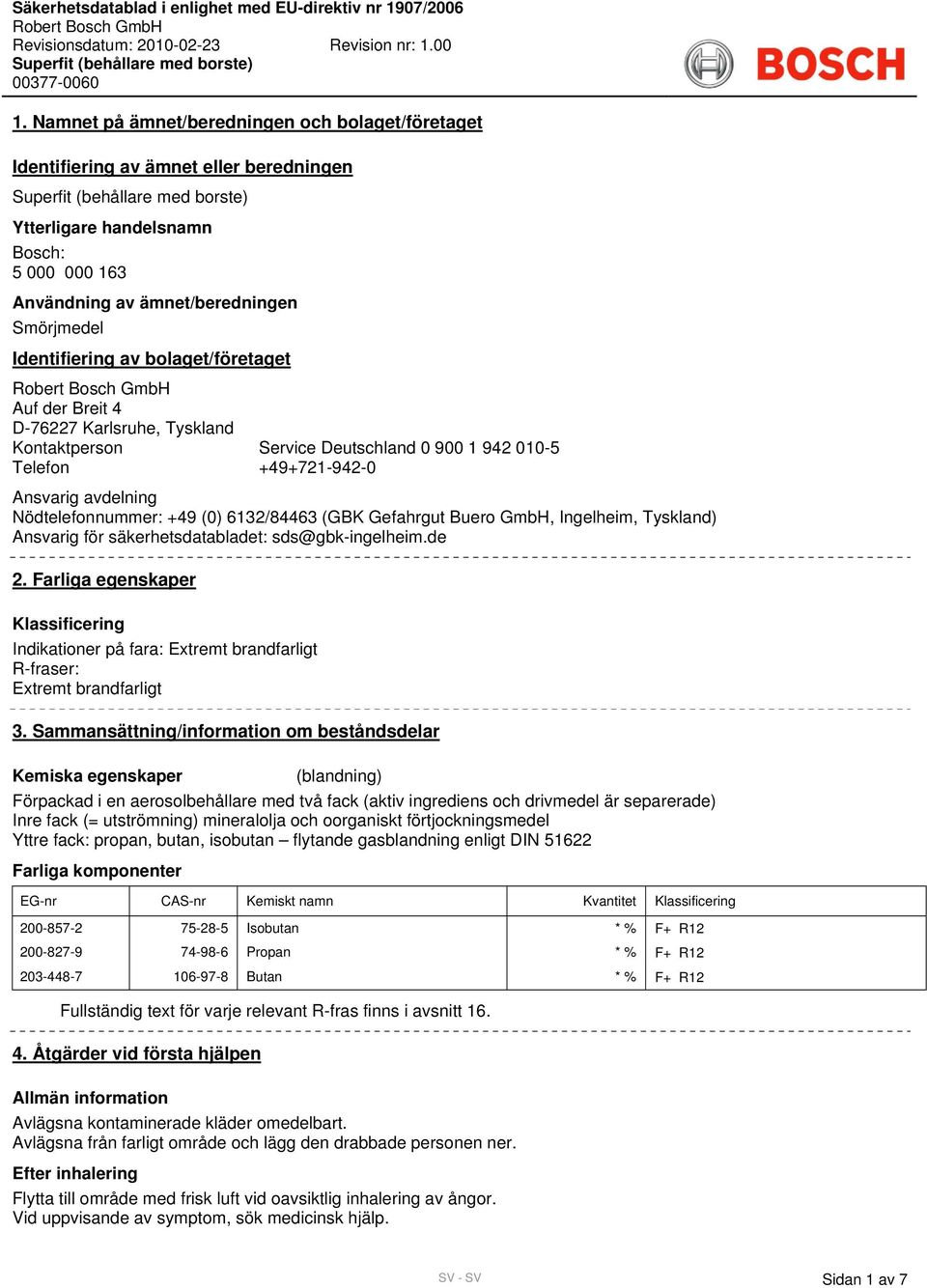 Säkerhetsdatablad i enlighet med EU-direktiv nr 1907/2006
Robert Bosch GmbH
Revisionsdatum: 2010-02-23 Revision nr: 1.00
Superfit (behållare med borste)
00377-0060

BOSCH

1. Namnet på ämnet/beredningen och bolaget/företaget

Identifiering av ämnet eller beredningen
Superfit (behållare med borste)

Ytterligare handelsnamn
Bosch:
5 000 000 163

Användning av ämnet/beredningen
Smörjmedel

Identifiering av bolaget/företaget
Robert Bosch GmbH
Auf der Breit 4
D-76227 Karlsruhe, Tyskland
Kontaktperson Service Deutschland 0 900 1 942 010-5
Telefon +49+721-942-0

Ansvarig avdelning
Nödtelefonnummer: +49 (0) 6132/84463 (GBK Gefahrgut Buero GmbH, Ingelheim, Tyskland)
Ansvarig för säkerhetsdatabladet: sds@gbk-ingelheim.de

2. Farliga egenskaper

Klassificering
Indikationer på fara: Extremt brandfarligt
R-fraser:
Extremt brandfarligt

3. Sammansättning/information om beståndsdelar

Kemiska egenskaper (blandning)
Förpackad i en aerosolbehållare med två fack (aktiv ingrediens och drivmedel är separerade)
Inre fack (= utströmning) mineralolja och oorganiskt förtjockningsmedel
Yttre fack: propan, butan, isobutan – flytande gasblandning enligt DIN 51622

Farliga komponenter

| EG-nr | CAS-nr | Kemiskt namn | Kvantitet | Klassificering |
|---|---|---|---|---|
| 200-857-2 | 75-28-5 | Isobutan | * % | F+ R12 |
| 200-827-9 | 74-98-6 | Propan | * % | F+ R12 |
| 203-448-7 | 106-97-8 | Butan | * % | F+ R12 |

Fullständig text för varje relevant R-fras finns i avsnitt 16.

4. Åtgärder vid första hjälpen

Allmän information
Avlägsna kontaminerade kläder omedelbart.
Avlägsna från farligt område och lägg den drabbade personen ner.

Efter inhalering
Flytta till område med frisk luft vid oavsiktlig inhalering av ångor.
Vid uppvisande av symptom, sök medicinsk hjälp.

SV - SV
Sidan 1 av 7